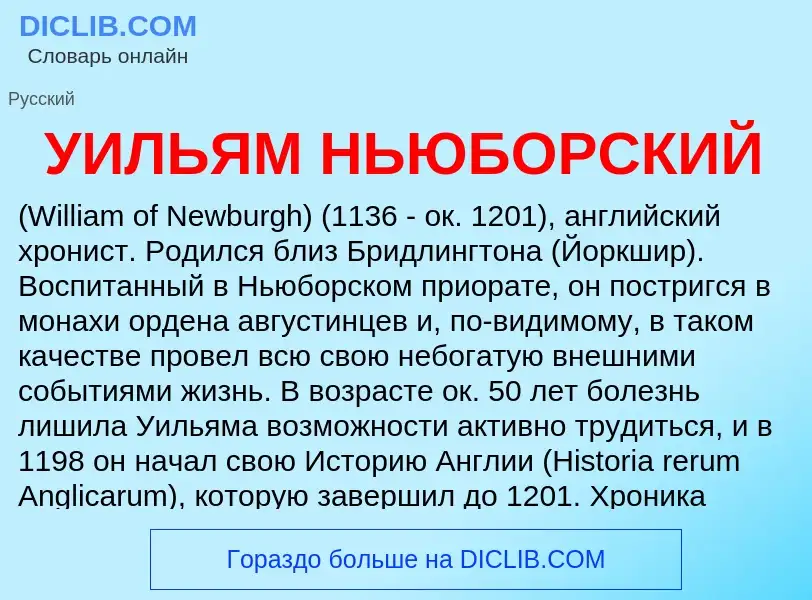 DICLIB.COM
Словарь онлайн

Русский

УИЛЬЯМ НЬЮБОРСКИЙ

(William of Newburgh) (1136 - ок. 1201), английский хронист. Родился близ Бридлингтона (Йоркшир). Воспитанный в Ньюборском приорате, он постригся в монахи ордена августинцев и, по-видимому, в таком качестве провел всю свою небогатую внешними событиями жизнь. В возрасте ок. 50 лет болезнь лишила Уильяма возможности активно трудиться, и в 1198 он начал свою Историю Англии (Historia rerum Anglicarum), которую завершил до 1201. Хроника

Гораздо больше на DICLIB.COM